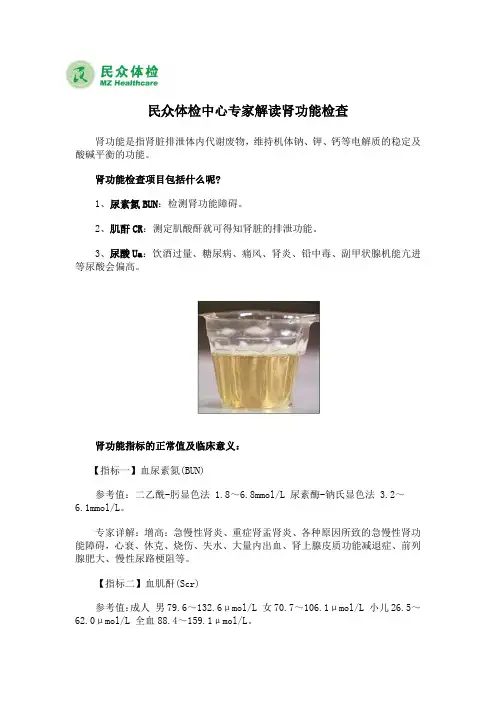 民众体检
MZ Healthcare

民众体检中心专家解读肾功能检查

肾功能是指肾脏排泄体内代谢废物，维持机体钠、钾、钙等电解质的稳定及酸碱平衡的功能。

肾功能检查项目包括什么呢？

1、尿素氮 BUN：检测肾功能障碍。

2、肌酐 CR：测定肌酸酐就可得知肾脏的排泄功能。

3、尿酸 Ua：饮酒过量、糖尿病、痛风、肾炎、铅中毒、副甲状腺机能亢进等尿酸会偏高。

肾功能指标的正常值及临床意义：

【指标一】血尿素氮(BUN)

参考值：二乙酰-肟显色法 1.8～6.8mmol/L 尿素酶-钠氏显色法 3.2～6.1mmol/L。

专家详解：增高：急慢性肾炎、重症肾盂肾炎、各种原因所致的急慢性肾功能障碍，心衰、休克、烧伤、失水、大量内出血、肾上腺皮质功能减退症、前列腺肥大、慢性尿路梗阻等。

【指标二】血肌酐(Scr)

参考值：成人 男 79.6～132.6μmol/L 女 70.7～106.1μmol/L 小儿 26.5～62.0μmol/L 全血 88.4～159.1μmol/L。